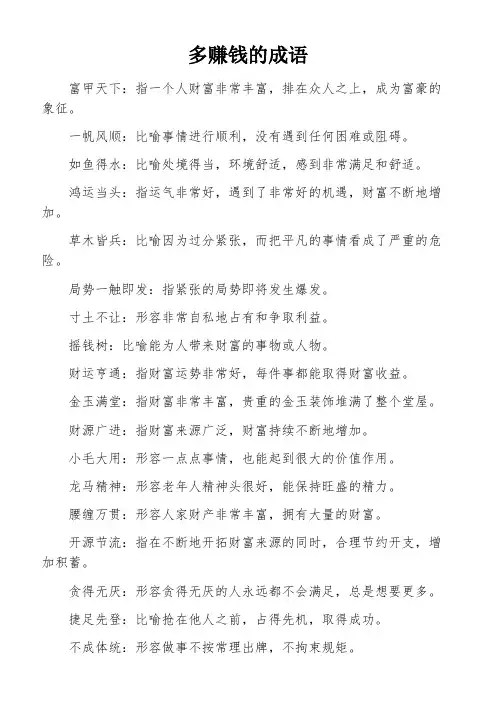 多赚钱的成语

富甲天下：指一个人财富非常丰富，排在众人之上，成为富豪的象征。

一帆风顺：比喻事情进行顺利，没有遇到任何困难或阻碍。

如鱼得水：比喻处境得当，环境舒适，感到非常满足和舒适。

鸿运当头：指运气非常好，遇到了非常好的机遇，财富不断地增加。

草木皆兵：比喻因为过分紧张，而把平凡的事情看成了严重的危险。

局势一触即发：指紧张的局势即将发生爆发。

寸土不让：形容非常自私地占有和争取利益。

摇钱树：比喻能为人带来财富的事物或人物。

财运亨通：指财富运势非常好，每件事都能取得财富收益。

金玉满堂：指财富非常丰富，贵重的金玉装饰堆满了整个堂屋。

财源广进：指财富来源广泛，财富持续不断地增加。

小毛大用：形容一点点事情，也能起到很大的价值作用。

龙马精神：形容老年人精神头很好，能保持旺盛的精力。

腰缠万贯：形容人家财产非常丰富，拥有大量的财富。

开源节流：指在不断地开拓财富来源的同时，合理节约开支，增加积蓄。

贪得无厌：形容贪得无厌的人永远都不会满足，总是想要更多。

捷足先登：比喻抢在他人之前，占得先机，取得成功。

不成体统：形容做事不按常理出牌，不拘束规矩。